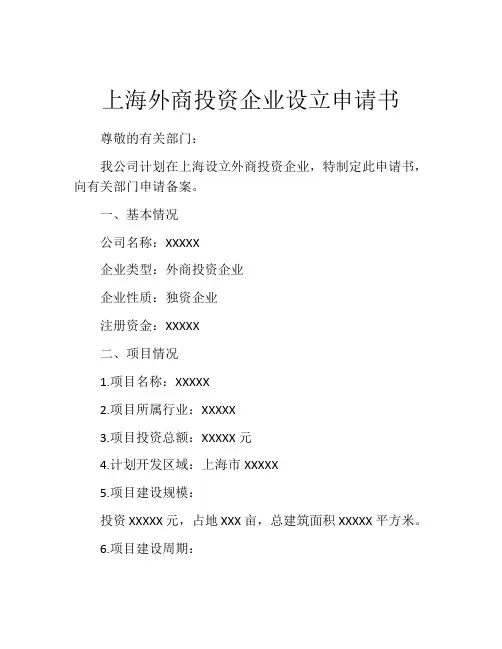 上海外商投资企业设立申请书

尊敬的有关部门：

我公司计划在上海设立外商投资企业，特制定此申请书，向有关部门申请备案。

一、基本情况

公司名称：XXXXX

企业类型：外商投资企业

企业性质：独资企业

注册资金：XXXXX

二、项目情况

1.项目名称：XXXXX

2.项目所属行业：XXXXX

3.项目投资总额：XXXXX 元

4.计划开发区域：上海市 XXXXX

5.项目建设规模：

投资 XXXXX 元，占地 XXX 亩，总建筑面积 XXXXX 平方米。

6.项目建设周期：